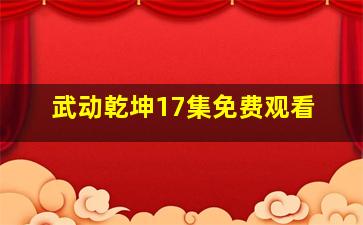 武动乾坤17集免费观看